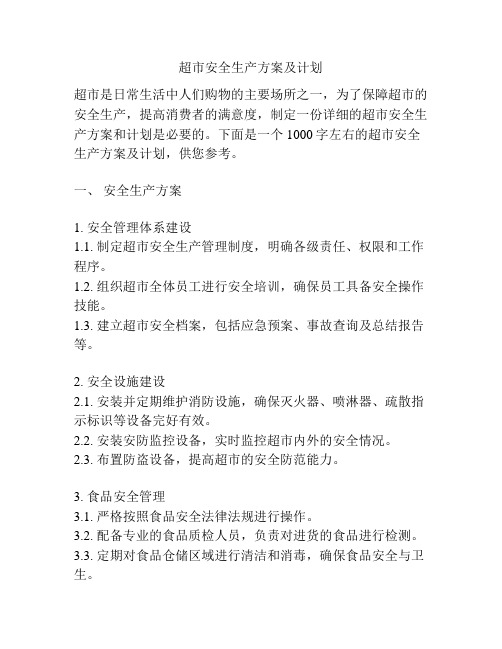 超市安全生产方案及计划

超市是日常生活中人们购物的主要场所之一，为了保障超市的安全生产，提高消费者的满意度，制定一份详细的超市安全生产方案和计划是必要的。下面是一个 1000 字左右的超市安全生产方案及计划，供您参考。

一、 安全生产方案

1. 安全管理体系建设
1.1. 制定超市安全生产管理制度，明确各级责任、权限和工作程序。
1.2. 组织超市全体员工进行安全培训，确保员工具备安全操作技能。
1.3. 建立超市安全档案，包括应急预案、事故查询及总结报告等。

2. 安全设施建设
2.1. 安装并定期维护消防设施，确保灭火器、喷淋器、疏散指示标识等设备完好有效。
2.2. 安装安防监控设备，实时监控超市内外的安全情况。
2.3. 布置防盗设备，提高超市的安全防范能力。

3. 食品安全管理
3.1. 严格按照食品安全法律法规进行操作。
3.2. 配备专业的食品质检人员，负责对进货的食品进行检测。
3.3. 定期对食品仓储区域进行清洁和消毒，确保食品安全与卫生。